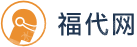 福代网